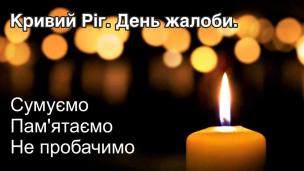 Кривий Ріг. День жалоби.

Сумуємо
Пам'ятаємо
Не пробачимо